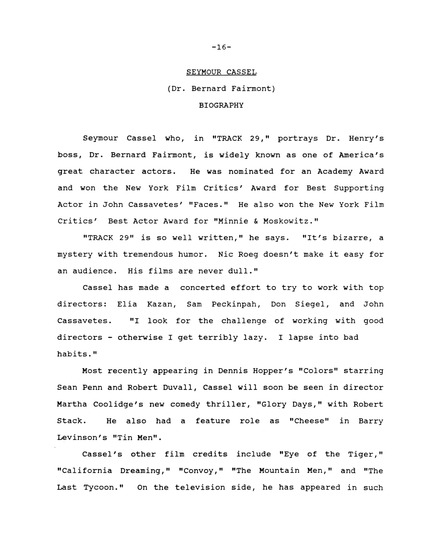 -16-

SEYMOUR CASSEL

(Dr. Bernard Fairmont)

BIOGRAPHY

Seymour Cassel who, in "TRACK 29," portrays Dr. Henry's boss, Dr. Bernard Fairmont, is widely known as one of America's great character actors. He was nominated for an Academy Award and won the New York Film Critics' Award for Best Supporting Actor in John Cassavetes' "Faces." He also won the New York Film Critics' Best Actor Award for "Minnie & Moskowitz."

"TRACK 29" is so well written," he says. "It's bizarre, a mystery with tremendous humor. Nic Roeg doesn't make it easy for an audience. His films are never dull."

Cassel has made a concerted effort to try to work with top directors: Elia Kazan, Sam Peckinpah, Don Siegel, and John Cassavetes. "I look for the challenge of working with good directors - otherwise I get terribly lazy. I lapse into bad habits."

Most recently appearing in Dennis Hopper's "Colors" starring Sean Penn and Robert Duvall, Cassel will soon be seen in director Martha Coolidge's new comedy thriller, "Glory Days," with Robert Stack. He also had a feature role as "Cheese" in Barry Levinson's "Tin Men".

Cassel's other film credits include "Eye of the Tiger," "California Dreaming," "Convoy," "The Mountain Men," and "The Last Tycoon." On the television side, he has appeared in such